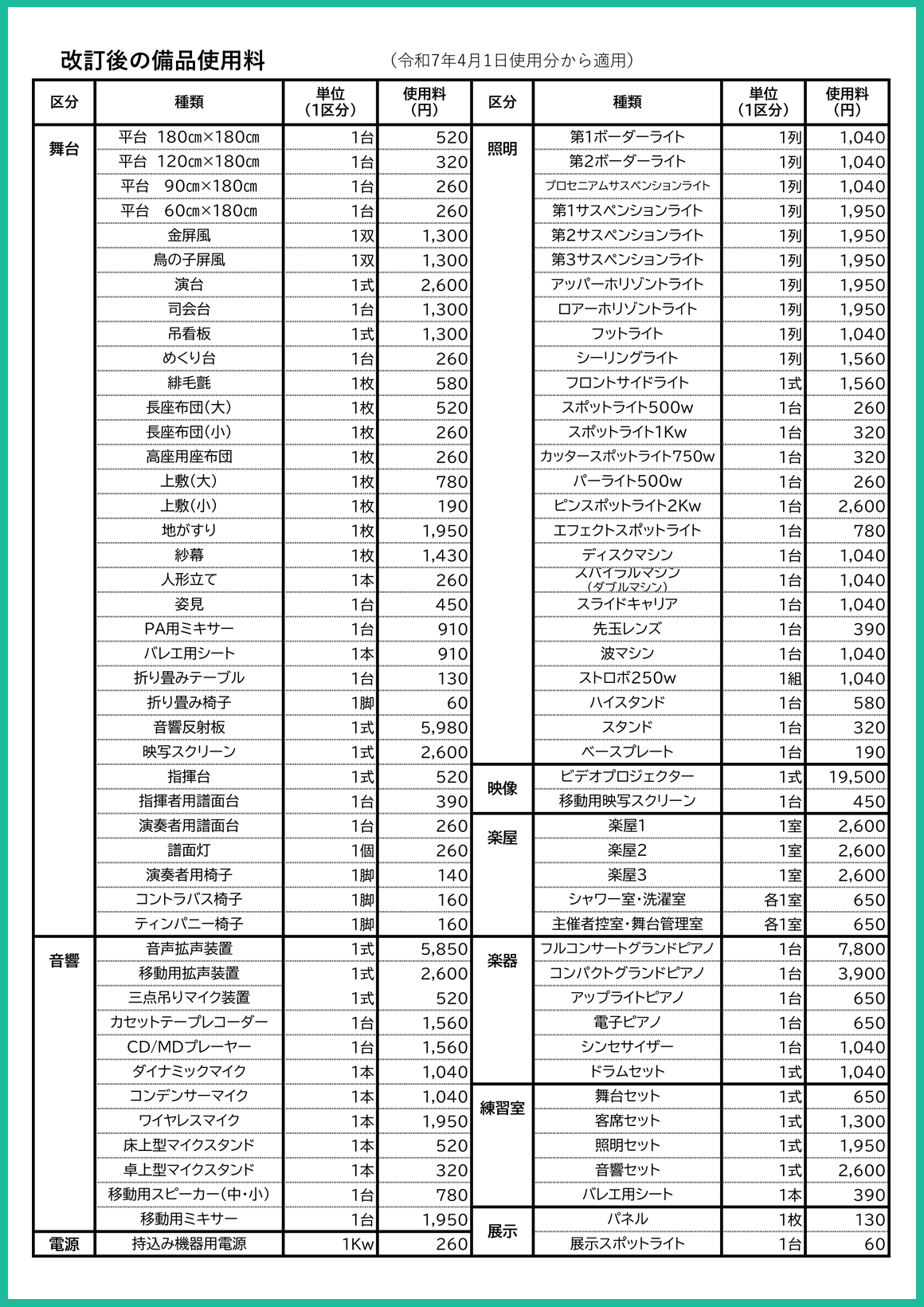 改訂後の備品使用料　（令和7年4月1日使用分から適用）

| 区分 | 種類 | 単位（1区分） | 使用料（円） |
|---|---|---|---|
| 舞台 | 平台 180㎝×180㎝ | 1台 | 520 |
| | 平台 120㎝×180㎝ | 1台 | 320 |
| | 平台 90㎝×180㎝ | 1台 | 260 |
| | 平台 60㎝×180㎝ | 1台 | 260 |
| | 金屏風 | 1双 | 1,300 |
| | 鳥の子屏風 | 1双 | 1,300 |
| | 演台 | 1式 | 2,600 |
| | 司会台 | 1台 | 1,300 |
| | 吊看板 | 1式 | 1,300 |
| | めくり台 | 1台 | 260 |
| | 緋毛氈 | 1枚 | 580 |
| | 長座布団(大) | 1枚 | 520 |
| | 長座布団(小) | 1枚 | 260 |
| | 高座用座布団 | 1枚 | 260 |
| | 上敷(大) | 1枚 | 780 |
| | 上敷(小) | 1枚 | 190 |
| | 地がすり | 1枚 | 1,950 |
| | 紗幕 | 1枚 | 1,430 |
| | 人形立て | 1本 | 260 |
| | 姿見 | 1台 | 450 |
| | PA用ミキサー | 1台 | 910 |
| | バレエ用シート | 1本 | 910 |
| | 折り畳みテーブル | 1台 | 130 |
| | 折り畳み椅子 | 1脚 | 60 |
| | 音響反射板 | 1式 | 5,980 |
| | 映写スクリーン | 1式 | 2,600 |
| | 指揮台 | 1式 | 520 |
| | 指揮者用譜面台 | 1台 | 390 |
| | 演奏者用譜面台 | 1台 | 260 |
| | 譜面灯 | 1個 | 260 |
| | 演奏者用椅子 | 1脚 | 140 |
| | コントラバス椅子 | 1脚 | 160 |
| | ティンパニー椅子 | 1脚 | 160 |
| 音響 | 音声拡声装置 | 1式 | 5,850 |
| | 移動用拡声装置 | 1式 | 2,600 |
| | 三点吊りマイク装置 | 1式 | 520 |
| | カセットテープレコーダー | 1台 | 1,560 |
| | CD/MDプレーヤー | 1台 | 1,560 |
| | ダイナミックマイク | 1本 | 1,040 |
| | コンデンサーマイク | 1本 | 1,040 |
| | ワイヤレスマイク | 1本 | 1,950 |
| | 床上型マイクスタンド | 1本 | 520 |
| | 卓上型マイクスタンド | 1本 | 320 |
| | 移動用スピーカー(中・小) | 1台 | 780 |
| | 移動用ミキサー | 1台 | 1,950 |
| 電源 | 持込み機器用電源 | 1Kw | 260 |

| 区分 | 種類 | 単位（1区分） | 使用料（円） |
|---|---|---|---|
| 照明 | 第1ボーダーライト | 1列 | 1,040 |
| | 第2ボーダーライト | 1列 | 1,040 |
| | プロセニアムサスペンションライト | 1列 | 1,040 |
| | 第1サスペンションライト | 1列 | 1,950 |
| | 第2サスペンションライト | 1列 | 1,950 |
| | 第3サスペンションライト | 1列 | 1,950 |
| | アッパーホリゾントライト | 1列 | 1,950 |
| | ロアーホリゾントライト | 1列 | 1,950 |
| | フットライト | 1列 | 1,040 |
| | シーリングライト | 1列 | 1,560 |
| | フロントサイドライト | 1式 | 1,560 |
| | スポットライト500w | 1台 | 260 |
| | スポットライト1Kw | 1台 | 320 |
| | カッタースポットライト750w | 1台 | 320 |
| | パーライト500w | 1台 | 260 |
| | ピンスポットライト2Kw | 1台 | 2,600 |
| | エフェクトスポットライト | 1台 | 780 |
| | ディスクマシン | 1台 | 1,040 |
| | スパイラルマシン（ダブルマシン） | 1台 | 1,040 |
| | スライドキャリア | 1台 | 1,040 |
| | 先玉レンズ | 1台 | 390 |
| | 波マシン | 1台 | 1,040 |
| | ストロボ250w | 1組 | 1,040 |
| | ハイスタンド | 1台 | 580 |
| | スタンド | 1台 | 320 |
| | ベースプレート | 1台 | 190 |
| 映像 | ビデオプロジェクター | 1式 | 19,500 |
| | 移動用映写スクリーン | 1台 | 450 |
| 楽屋 | 楽屋1 | 1室 | 2,600 |
| | 楽屋2 | 1室 | 2,600 |
| | 楽屋3 | 1室 | 2,600 |
| | シャワー室・洗濯室 | 各1室 | 650 |
| | 主催者控室・舞台管理室 | 各1室 | 650 |
| 楽器 | フルコンサートグランドピアノ | 1台 | 7,800 |
| | コンパクトグランドピアノ | 1台 | 3,900 |
| | アップライトピアノ | 1台 | 650 |
| | 電子ピアノ | 1台 | 650 |
| | シンセサイザー | 1台 | 1,040 |
| | ドラムセット | 1式 | 1,040 |
| 練習室 | 舞台セット | 1式 | 650 |
| | 客席セット | 1式 | 1,300 |
| | 照明セット | 1式 | 1,950 |
| | 音響セット | 1式 | 2,600 |
| | バレエ用シート | 1本 | 390 |
| 展示 | パネル | 1枚 | 130 |
| | 展示スポットライト | 1台 | 60 |